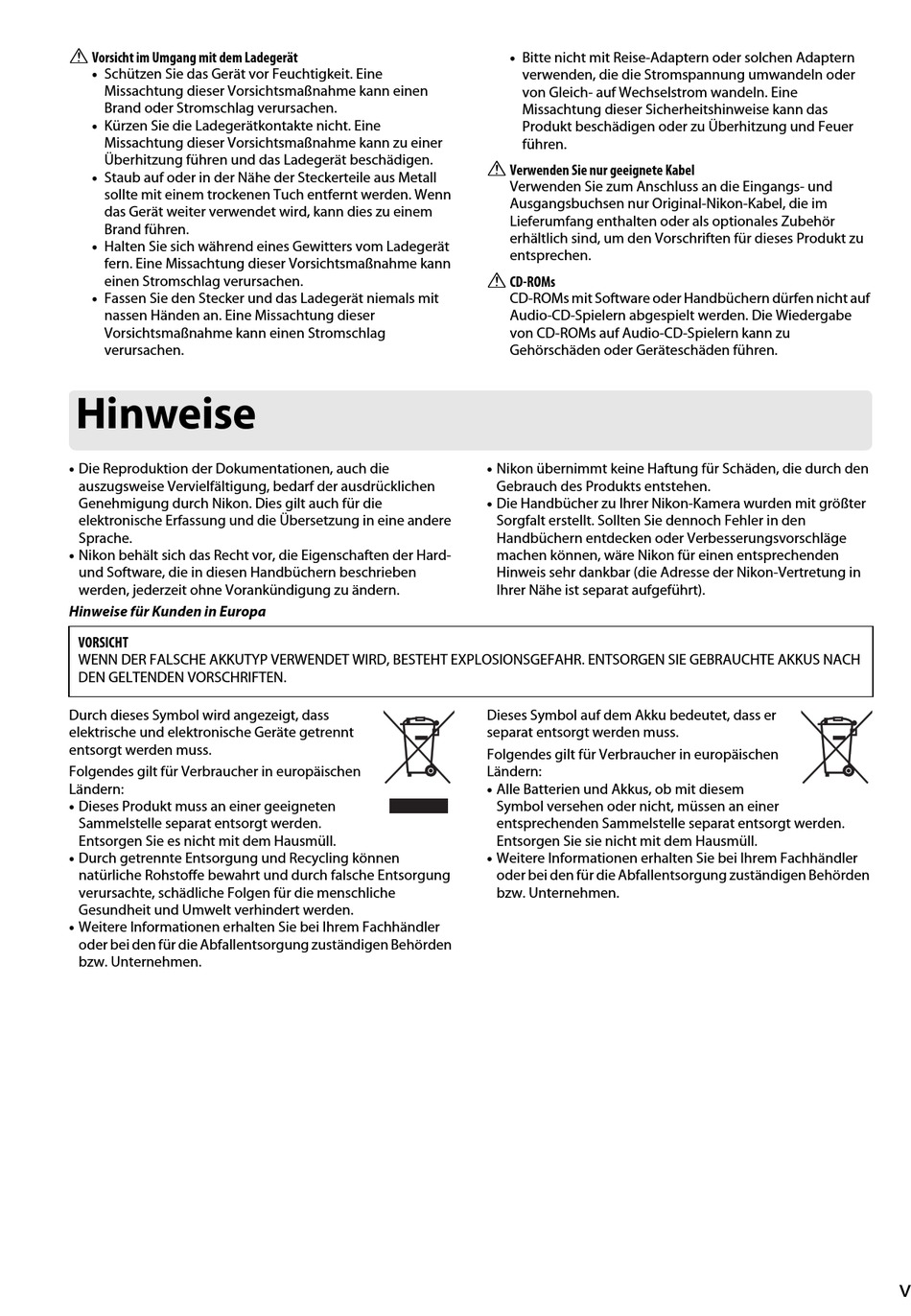 Vorsicht im Umgang mit dem Ladegerät
• Schützen Sie das Gerät vor Feuchtigkeit. Eine Missachtung dieser Vorsichtsmaßnahme kann einen Brand oder Stromschlag verursachen.
• Kürzen Sie die Ladegerätkontakte nicht. Eine Missachtung dieser Vorsichtsmaßnahme kann zu einer Überhitzung führen und das Ladegerät beschädigen.
• Staub auf oder in der Nähe der Steckerteile aus Metall sollte mit einem trockenen Tuch entfernt werden. Wenn das Gerät weiter verwendet wird, kann dies zu einem Brand führen.
• Halten Sie sich während eines Gewitters vom Ladegerät fern. Eine Missachtung dieser Vorsichtsmaßnahme kann einen Stromschlag verursachen.
• Fassen Sie den Stecker und das Ladegerät niemals mit nassen Händen an. Eine Missachtung dieser Vorsichtsmaßnahme kann einen Stromschlag verursachen.
• Bitte nicht mit Reise-Adaptern oder solchen Adaptern verwenden, die die Stromspannung umwandeln oder von Gleich- auf Wechselstrom wandeln. Eine Missachtung dieser Sicherheitshinweise kann das Produkt beschädigen oder zu Überhitzung und Feuer führen.

Verwenden Sie nur geeignete Kabel
Verwenden Sie zum Anschluss an die Eingangs- und Ausgangsbuchsen nur Original-Nikon-Kabel, die im Lieferumfang enthalten oder als optionales Zubehör erhältlich sind, um den Vorschriften für dieses Produkt zu entsprechen.

CD-ROMs
CD-ROMs mit Software oder Handbüchern dürfen nicht auf Audio-CD-Spielern abgespielt werden. Die Wiedergabe von CD-ROMs auf Audio-CD-Spielern kann zu Gehörschäden oder Geräteschäden führen.

Hinweise

• Die Reproduktion der Dokumentationen, auch die auszugsweise Vervielfältigung, bedarf der ausdrücklichen Genehmigung durch Nikon. Dies gilt auch für die elektronische Erfassung und die Übersetzung in eine andere Sprache.
• Nikon behält sich das Recht vor, die Eigenschaften der Hard- und Software, die in diesen Handbüchern beschrieben werden, jederzeit ohne Vorankündigung zu ändern.
• Nikon übernimmt keine Haftung für Schäden, die durch den Gebrauch des Produkts entstehen.
• Die Handbücher zu Ihrer Nikon-Kamera wurden mit größter Sorgfalt erstellt. Sollten Sie dennoch Fehler in den Handbüchern entdecken oder Verbesserungsvorschläge machen können, wäre Nikon für einen entsprechenden Hinweis sehr dankbar (die Adresse der Nikon-Vertretung in Ihrer Nähe ist separat aufgeführt).

Hinweise für Kunden in Europa

VORSICHT
WENN DER FALSCHE AKKUTYP VERWENDET WIRD, BESTEHT EXPLOSIONSGEFAHR. ENTSORGEN SIE GEBRAUCHTE AKKUS NACH DEN GELTENDEN VORSCHRIFTEN.

Durch dieses Symbol wird angezeigt, dass elektrische und elektronische Geräte getrennt entsorgt werden muss.
Folgendes gilt für Verbraucher in europäischen Ländern:
• Dieses Produkt muss an einer geeigneten Sammelstelle separat entsorgt werden. Entsorgen Sie es nicht mit dem Hausmüll.
• Durch getrennte Entsorgung und Recycling können natürliche Rohstoffe bewahrt und durch falsche Entsorgung verursachte, schädliche Folgen für die menschliche Gesundheit und Umwelt verhindert werden.
• Weitere Informationen erhalten Sie bei Ihrem Fachhändler oder bei den für die Abfallentsorgung zuständigen Behörden bzw. Unternehmen.

Dieses Symbol auf dem Akku bedeutet, dass er separat entsorgt werden muss.
Folgendes gilt für Verbraucher in europäischen Ländern:
• Alle Batterien und Akkus, ob mit diesem Symbol versehen oder nicht, müssen an einer entsprechenden Sammelstelle separat entsorgt werden. Entsorgen Sie sie nicht mit dem Hausmüll.
• Weitere Informationen erhalten Sie bei Ihrem Fachhändler oder bei den für die Abfallentsorgung zuständigen Behörden bzw. Unternehmen.

v